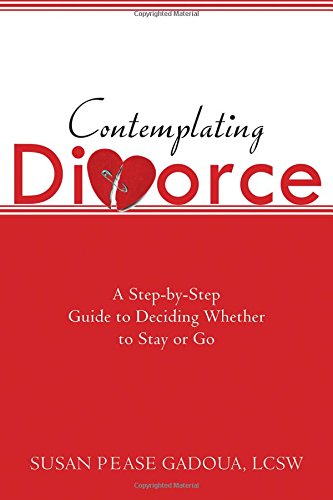 Copyrighted Material

Contemplating
Divorce

A Step-by-Step
Guide to Deciding Whether
to Stay or Go

SUSAN PEASE GADOUA, LCSW

Copyrighted Material